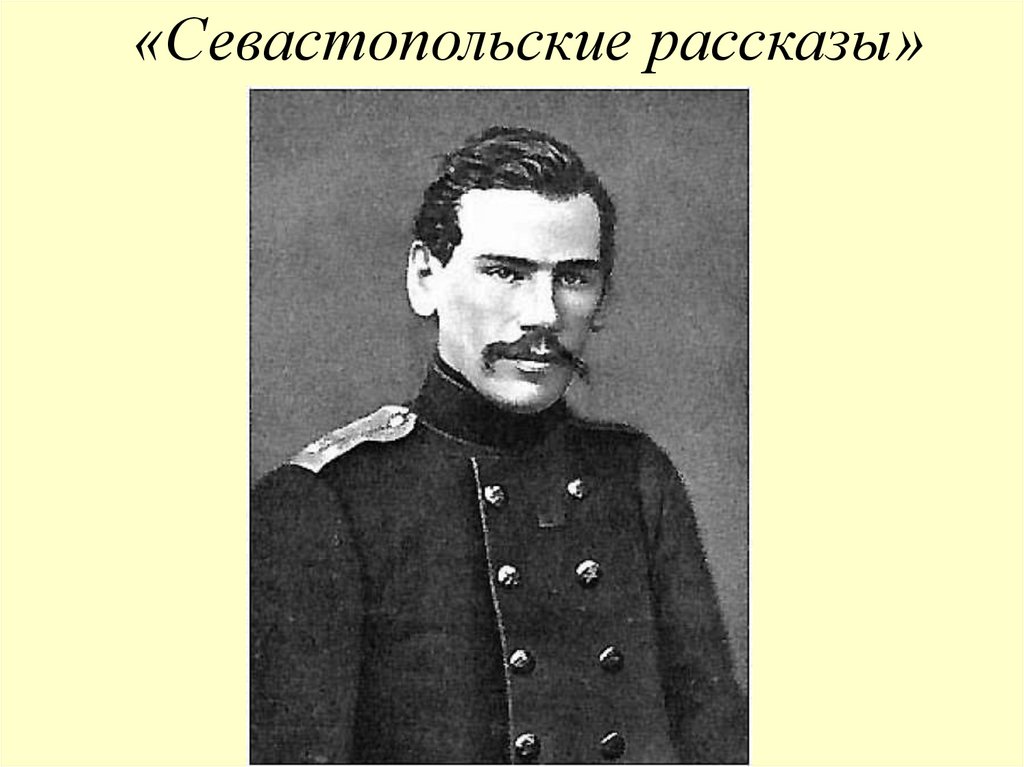 «Севастопольские рассказы»